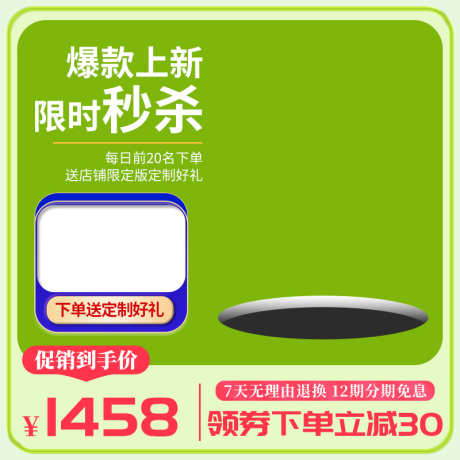 爆款上新
限时秒杀

每日前20名下单
送店铺限定版定制好礼

下单送定制好礼

促销到手价

¥1458

7天无理由退换 12期分期免息

领券下单立减30